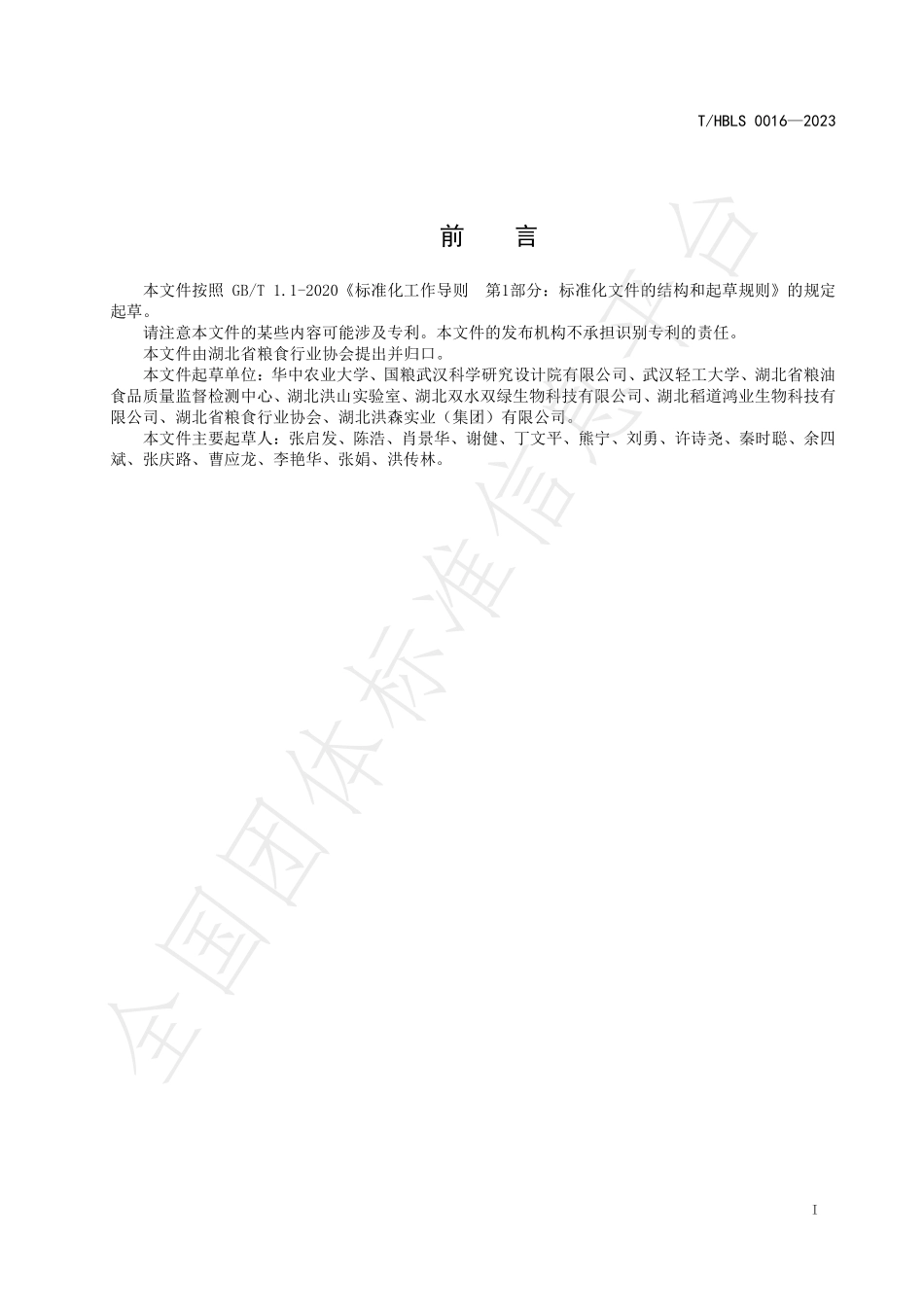 T/HBLS 0016—2023

前　言

本文件按照 GB/T 1.1-2020《标准化工作导则　第1部分：标准化文件的结构和起草规则》的规定起草。

请注意本文件的某些内容可能涉及专利。本文件的发布机构不承担识别专利的责任。

本文件由湖北省粮食行业协会提出并归口。

本文件起草单位：华中农业大学、国粮武汉科学研究设计院有限公司、武汉轻工大学、湖北省粮油食品质量监督检测中心、湖北洪山实验室、湖北双水双绿生物科技有限公司、湖北稻道鸿业生物科技有限公司、湖北省粮食行业协会、湖北洪森实业（集团）有限公司。

本文件主要起草人：张启发、陈浩、肖景华、谢健、丁文平、熊宁、刘勇、许诗尧、秦时聪、余四斌、张庆路、曹应龙、李艳华、张娟、洪传林。

全国团体标准信息平台

I